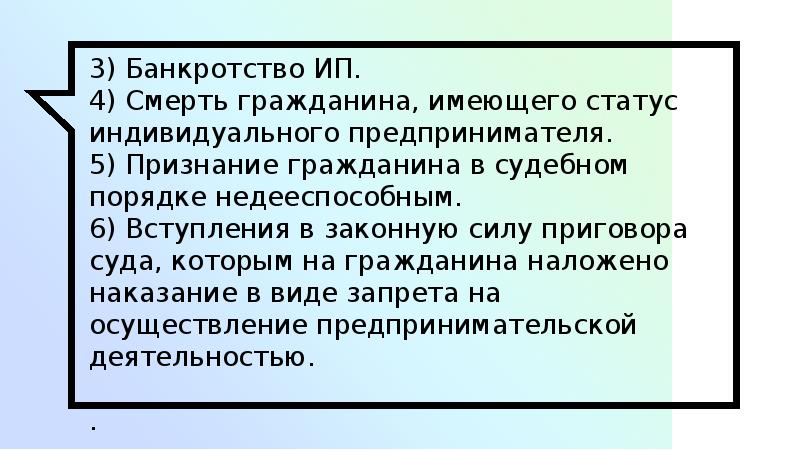 3) Банкротство ИП.
4) Смерть гражданина, имеющего статус индивидуального предпринимателя.
5) Признание гражданина в судебном порядке недееспособным.
6) Вступления в законную силу приговора суда, которым на гражданина наложено наказание в виде запрета на осуществление предпринимательской деятельностью.

.